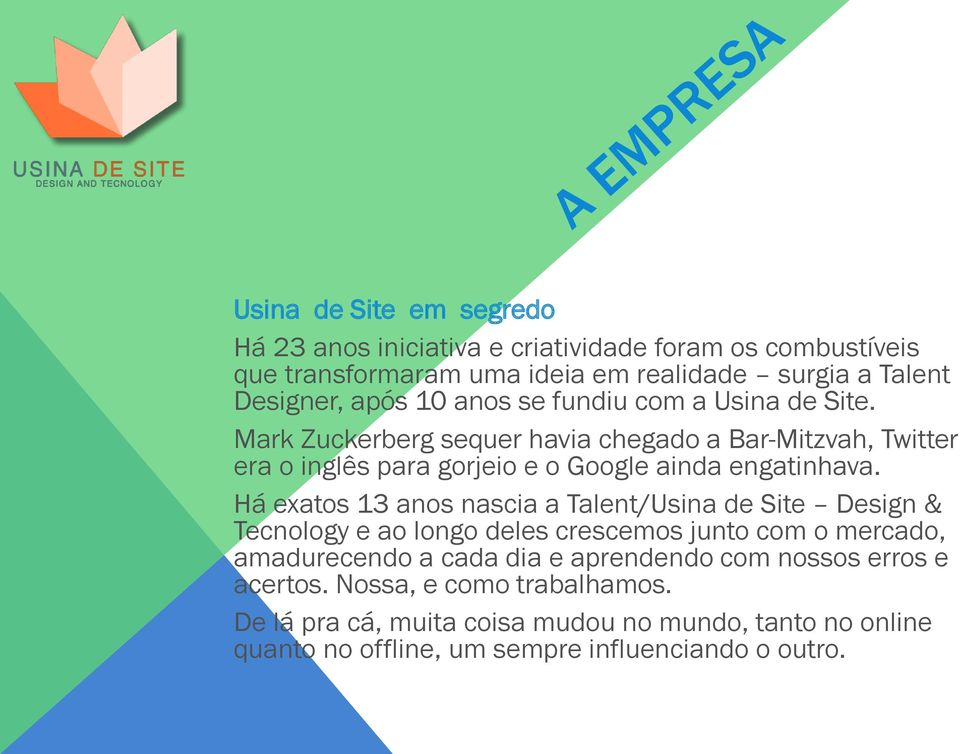 USINA DE SITE
DESIGN AND TECNOLOGY

A EMPRESA

Usina de Site em segredo

Há 23 anos iniciativa e criatividade foram os combustíveis que transformaram uma ideia em realidade – surgia a Talent Designer, após 10 anos se fundiu com a Usina de Site.

Mark Zuckerberg sequer havia chegado a Bar-Mitzvah, Twitter era o inglês para gorjeio e o Google ainda engatinhava.

Há exatos 13 anos nascia a Talent/Usina de Site – Design & Tecnology e ao longo deles crescemos junto com o mercado, amadurecendo a cada dia e aprendendo com nossos erros e acertos. Nossa, e como trabalhamos.

De lá pra cá, muita coisa mudou no mundo, tanto no online quanto no offline, um sempre influenciando o outro.